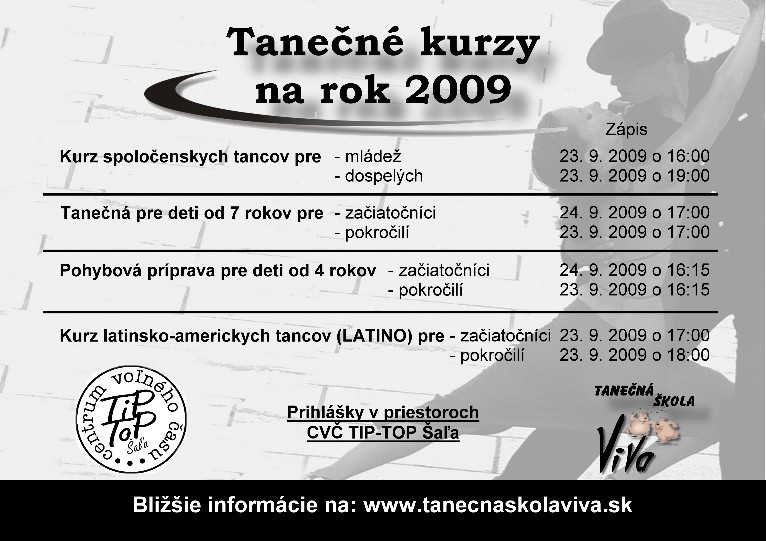 Tanečné kurzy
na rok 2009

Zápis

Kurz spoločenskych tancov pre - mládež 23. 9. 2009 o 16:00
- dospelých 23. 9. 2009 o 19:00

Tanečná pre deti od 7 rokov pre - začiatočníci 24. 9. 2009 o 17:00
- pokročilí 23. 9. 2009 o 17:00

Pohybová príprava pre deti od 4 rokov - začiatočníci 24. 9. 2009 o 16:15
- pokročilí 23. 9. 2009 o 16:15

Kurz latinsko-americkych tancov (LATINO) pre - začiatočníci 23. 9. 2009 o 17:00
- pokročilí 23. 9. 2009 o 18:00

centrum voľného času
TiP ToP
Šaľa

Prihlášky v priestoroch
CVČ TIP-TOP Šaľa

TANEČNÁ ŠKOLA
ViVa

Bližšie informácie na: www.tanecnaskolaviva.sk